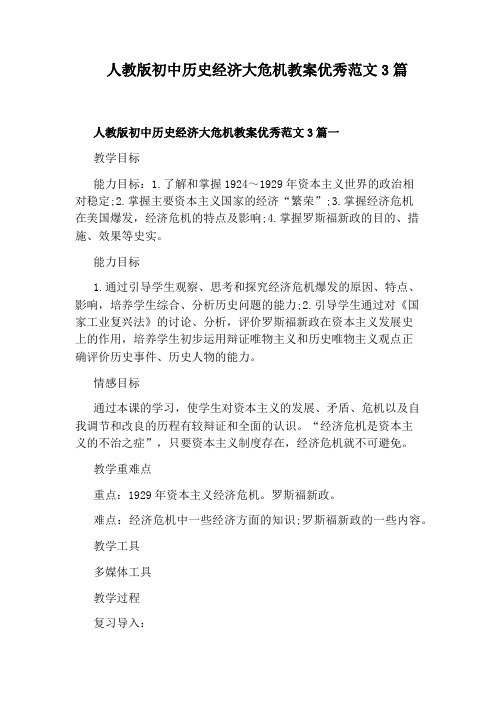 人教版初中历史经济大危机教案优秀范文 3 篇

人教版初中历史经济大危机教案优秀范文 3 篇一

教学目标

能力目标：1.了解和掌握 1924～1929 年资本主义世界的政治相对稳定;2.掌握主要资本主义国家的经济“繁荣”;3.掌握经济危机在美国爆发，经济危机的特点及影响;4.掌握罗斯福新政的目的、措施、效果等史实。

能力目标

1.通过引导学生观察、思考和探究经济危机爆发的原因、特点、影响，培养学生综合、分析历史问题的能力;2.引导学生通过对《国家工业复兴法》的讨论、分析，评价罗斯福新政在资本主义发展史上的作用，培养学生初步运用辩证唯物主义和历史唯物主义观点正确评价历史事件、历史人物的能力。

情感目标

通过本课的学习，使学生对资本主义的发展、矛盾、危机以及自我调节和改良的历程有较辩证和全面的认识。“经济危机是资本主义的不治之症”，只要资本主义制度存在，经济危机就不可避免。

教学重难点

重点：1929 年资本主义经济危机。罗斯福新政。

难点：经济危机中一些经济方面的知识;罗斯福新政的一些内容。

教学工具

多媒体工具

教学过程

复习导入：